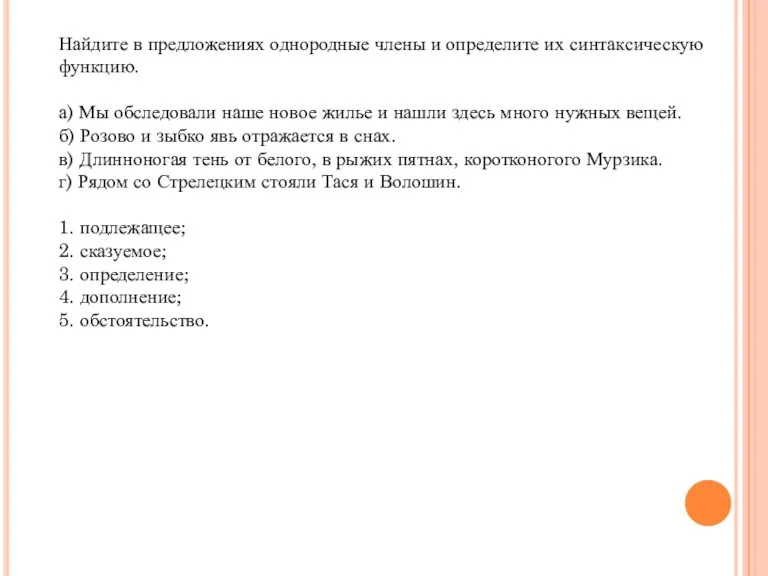 Найдите в предложениях однородные члены и определите их синтаксическую функцию.

а) Мы обследовали наше новое жилье и нашли здесь много нужных вещей.
б) Розово и зыбко явь отражается в снах.
в) Длинноногая тень от белого, в рыжих пятнах, коротконогого Мурзика.
г) Рядом со Стрелецким стояли Тася и Волошин.

1. подлежащее;
2. сказуемое;
3. определение;
4. дополнение;
5. обстоятельство.